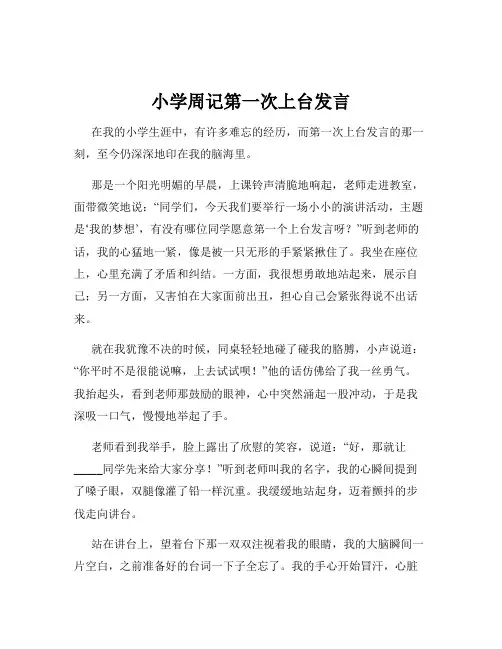 小学周记第一次上台发言

在我的小学生涯中，有许多难忘的经历，而第一次上台发言的那一刻，至今仍深深地印在我的脑海里。

那是一个阳光明媚的早晨，上课铃声清脆地响起，老师走进教室，面带微笑地说：“同学们，今天我们要举行一场小小的演讲活动，主题是‘我的梦想’，有没有哪位同学愿意第一个上台发言呀？”听到老师的话，我的心猛地一紧，像是被一只无形的手紧紧揪住了。我坐在座位上，心里充满了矛盾和纠结。一方面，我很想勇敢地站起来，展示自己；另一方面，又害怕在大家面前出丑，担心自己会紧张得说不出话来。

就在我犹豫不决的时候，同桌轻轻地碰了碰我的胳膊，小声说道：“你平时不是很能说嘛，上去试试呗！”他的话仿佛给了我一丝勇气。我抬起头，看到老师那鼓励的眼神，心中突然涌起一股冲动，于是我深吸一口气，慢慢地举起了手。

老师看到我举手，脸上露出了欣慰的笑容，说道：“好，那就让_____同学先来给大家分享！”听到老师叫我的名字，我的心瞬间提到了嗓子眼，双腿像灌了铅一样沉重。我缓缓地站起身，迈着颤抖的步伐走向讲台。

站在讲台上，望着台下那一双双注视着我的眼睛，我的大脑瞬间一片空白，之前准备好的台词一下子全忘了。我的手心开始冒汗，心脏